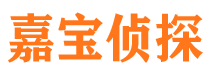 嘉宝侦探